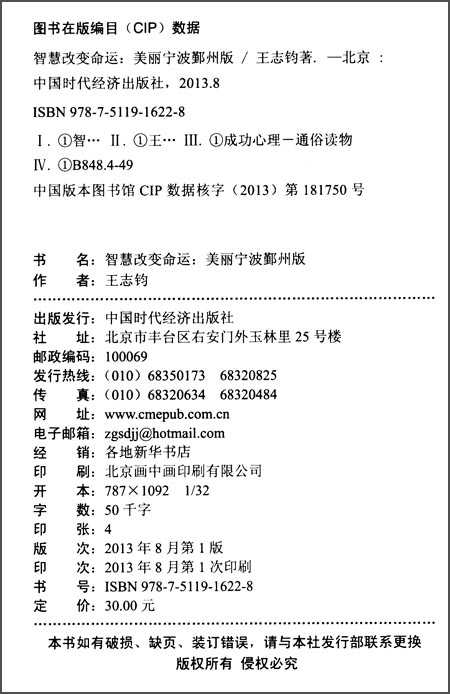 图书在版编目（CIP）数据

智慧改变命运：美丽宁波鄞州版 / 王志钧著. —北京：中国时代经济出版社，2013.8

ISBN 978-7-5119-1622-8

Ⅰ. ①智… Ⅱ. ①王… Ⅲ. ①成功心理－通俗读物
Ⅳ. ①B848.4-49

中国版本图书馆 CIP 数据核字（2013）第 181750 号

书　　名：智慧改变命运：美丽宁波鄞州版
作　　者：王志钧

出版发行：中国时代经济出版社
社　　址：北京市丰台区右安门外玉林里 25 号楼
邮政编码：100069
发行热线：（010）68350173　68320825
传　　真：（010）68320634　68320484
网　　址：www.cmepub.com.cn
电子邮箱：zgsdjj@hotmail.com
经　　销：各地新华书店
印　　刷：北京画中画印刷有限公司
开　　本：787×1092　1/32
字　　数：50 千字
印　　张：4
版　　次：2013 年 8 月第 1 版
印　　次：2013 年 8 月第 1 次印刷
书　　号：ISBN 978-7-5119-1622-8
定　　价：30.00 元

本书如有破损、缺页、装订错误，请与本社发行部联系更换
版权所有　侵权必究